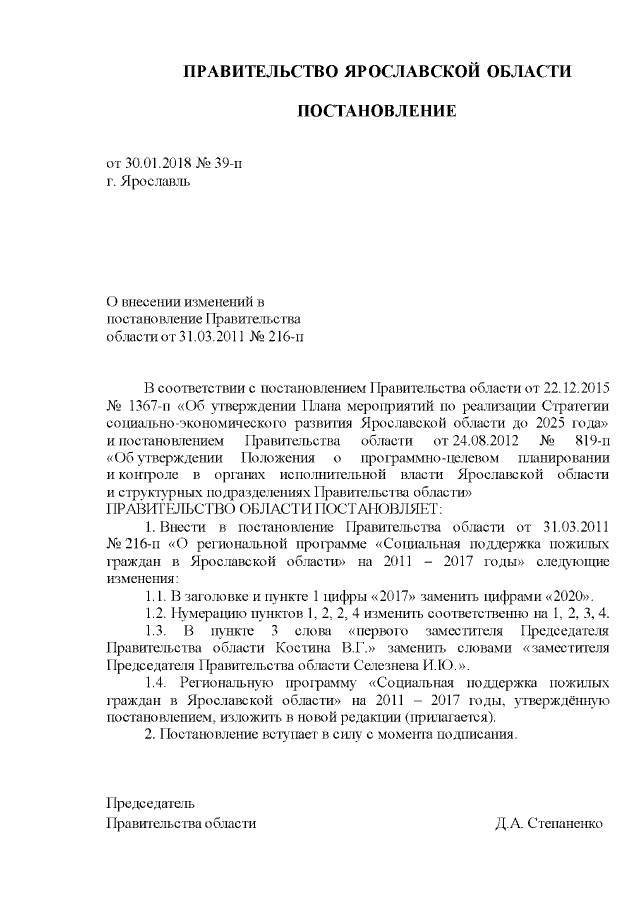 ПРАВИТЕЛЬСТВО ЯРОСЛАВСКОЙ ОБЛАСТИ

ПОСТАНОВЛЕНИЕ

от 30.01.2018 № 39-п
г. Ярославль

О внесении изменений в постановление Правительства области от 31.03.2011 № 216-п

В соответствии с постановлением Правительства области от 22.12.2015 № 1367-п «Об утверждении Плана мероприятий по реализации Стратегии социально-экономического развития Ярославской области до 2025 года» и постановлением Правительства области от 24.08.2012 № 819-п «Об утверждении Положения о программно-целевом планировании и контроле в органах исполнительной власти Ярославской области и структурных подразделениях Правительства области»
ПРАВИТЕЛЬСТВО ОБЛАСТИ ПОСТАНОВЛЯЕТ:

1. Внести в постановление Правительства области от 31.03.2011 № 216-п «О региональной программе «Социальная поддержка пожилых граждан в Ярославской области» на 2011 – 2017 годы» следующие изменения:

1.1. В заголовке и пункте 1 цифры «2017» заменить цифрами «2020».

1.2. Нумерацию пунктов 1, 2, 2, 4 изменить соответственно на 1, 2, 3, 4.

1.3. В пункте 3 слова «первого заместителя Председателя Правительства области Костина В.Г.» заменить словами «заместителя Председателя Правительства области Селезнева И.Ю.».

1.4. Региональную программу «Социальная поддержка пожилых граждан в Ярославской области» на 2011 – 2017 годы, утверждённую постановлением, изложить в новой редакции (прилагается).

2. Постановление вступает в силу с момента подписания.

Председатель
Правительства области Д.А. Степаненко